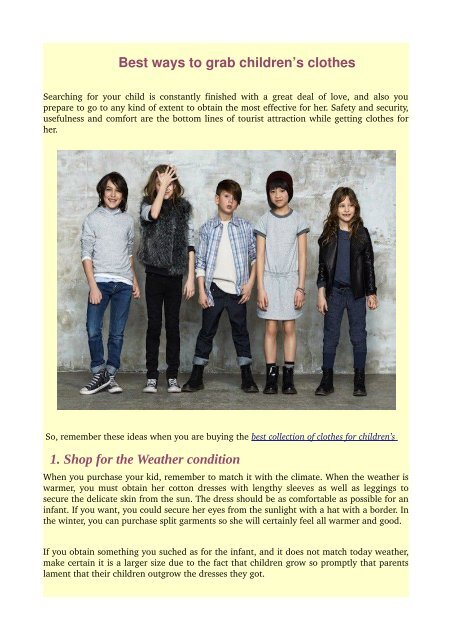 Best ways to grab children's clothes

Searching for your child is constantly finished with a great deal of love, and also you prepare to go to any kind of extent to obtain the most effective for her. Safety and security, usefulness and comfort are the bottom lines of tourist attraction while getting clothes for her.

So, remember these ideas when you are buying the best collection of clothes for children's

1. Shop for the Weather condition

When you purchase your kid, remember to match it with the climate. When the weather is warmer, you must obtain her cotton dresses with lengthy sleeves as well as leggings to secure the delicate skin from the sun. The dress should be as comfortable as possible for an infant. If you want, you could secure her eyes from the sunlight with a hat with a border. In the winter, you can purchase split garments so she will certainly feel all warmer and good.

If you obtain something you suched as for the infant, and it does not match today weather, make certain it is a larger size due to the fact that children grow so promptly that parents lament that their children outgrow the dresses they got.